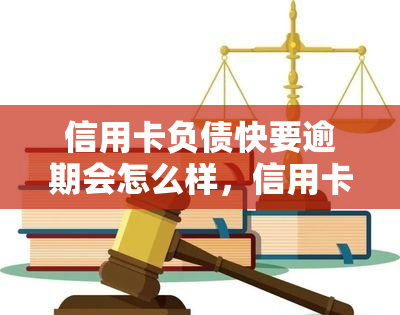 信用卡负债快要逾期会怎么样，信用卡